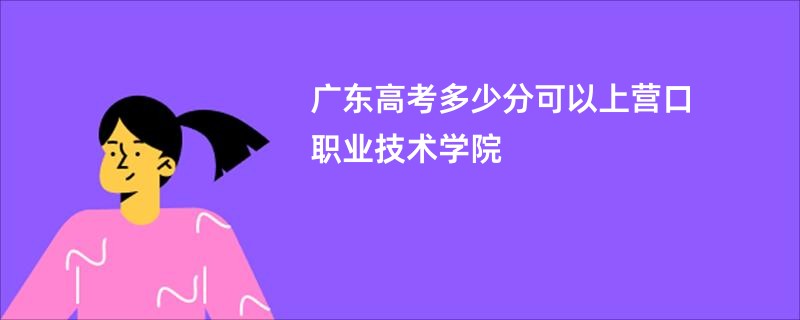 广东高考多少分可以上营口职业技术学院